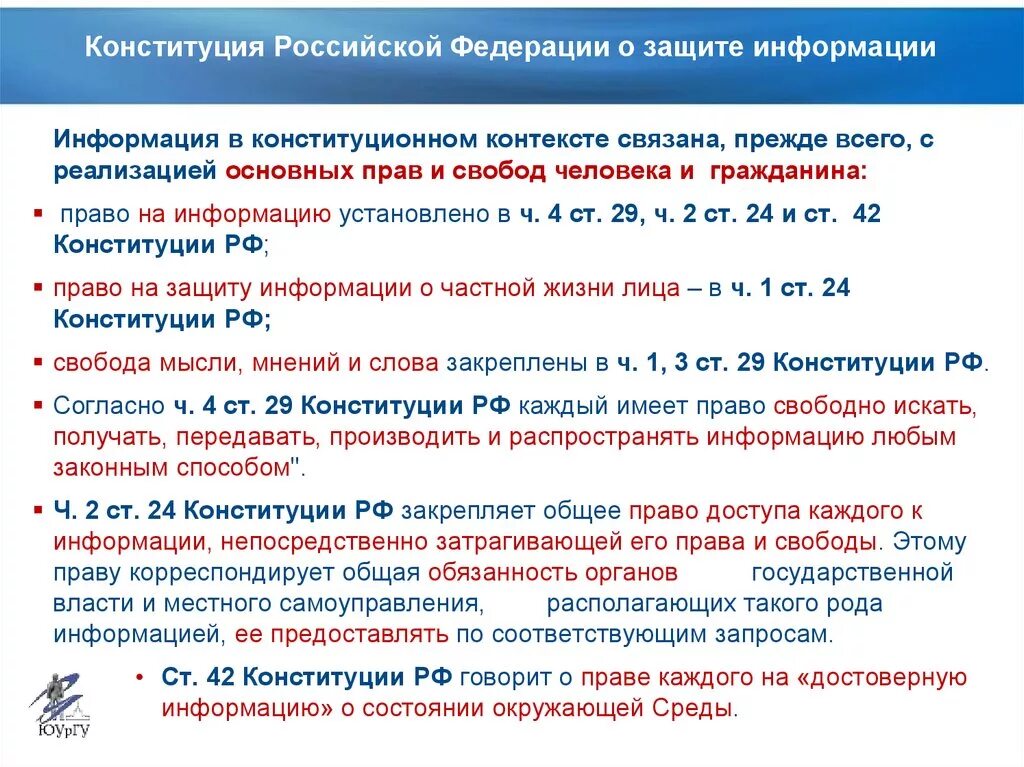 Конституция Российской Федерации о защите информации

Информация в конституционном контексте связана, прежде всего, с реализацией основных прав и свобод человека и гражданина:

▪ право на информацию установлено в ч. 4 ст. 29, ч. 2 ст. 24 и ст. 42 Конституции РФ;

▪ право на защиту информации о частной жизни лица – в ч. 1 ст. 24 Конституции РФ;

▪ свобода мысли, мнений и слова закреплены в ч. 1, 3 ст. 29 Конституции РФ.

▪ Согласно ч. 4 ст. 29 Конституции РФ каждый имеет право свободно искать, получать, передавать, производить и распространять информацию любым законным способом".

▪ Ч. 2 ст. 24 Конституции РФ закрепляет общее право доступа каждого к информации, непосредственно затрагивающей его права и свободы. Этому праву корреспондирует общая обязанность органов государственной власти и местного самоуправления, располагающих такого рода информацией, ее предоставлять по соответствующим запросам.

• Ст. 42 Конституции РФ говорит о праве каждого на «достоверную информацию» о состоянии окружающей Среды.

ЮУрГУ